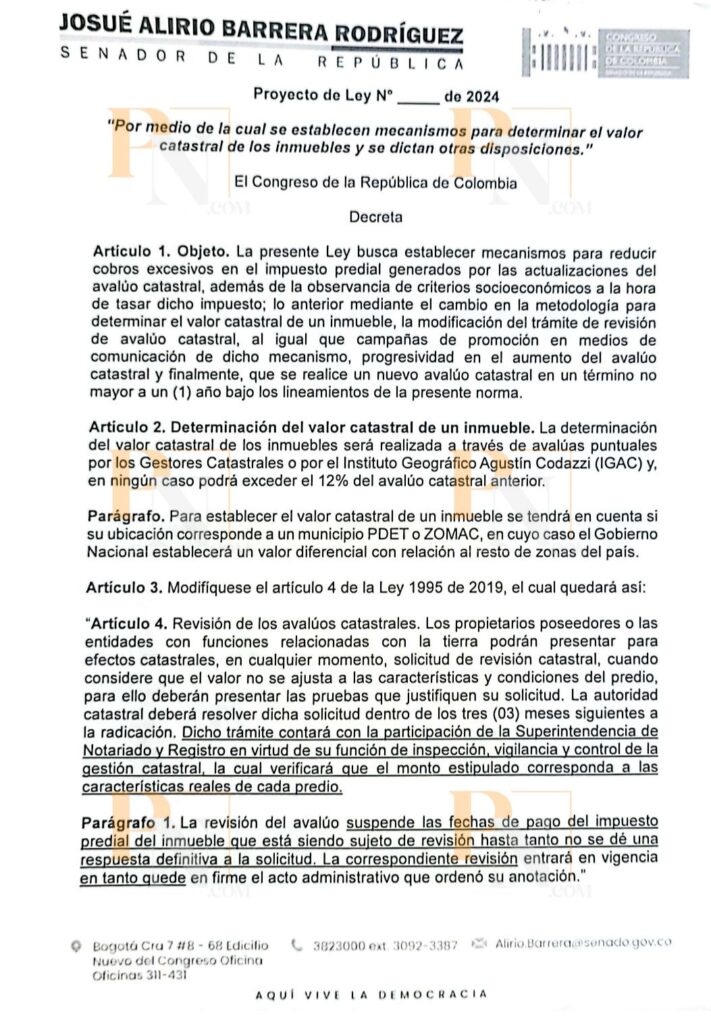 JOSUÉ ALIRIO BARRERA RODRÍGUEZ
SENADOR DE LA REPÚBLICA

CONGRESO DE LA REPÚBLICA DE COLOMBIA
SENADO DE LA REPÚBLICA

Proyecto de Ley N° _____ de 2024

"Por medio de la cual se establecen mecanismos para determinar el valor catastral de los inmuebles y se dictan otras disposiciones."

El Congreso de la República de Colombia

Decreta

Artículo 1. Objeto. La presente Ley busca establecer mecanismos para reducir cobros excesivos en el impuesto predial generados por las actualizaciones del avalúo catastral, además de la observancia de criterios socioeconómicos a la hora de tasar dicho impuesto; lo anterior mediante el cambio en la metodología para determinar el valor catastral de un inmueble, la modificación del trámite de revisión de avalúo catastral, al igual que campañas de promoción en medios de comunicación de dicho mecanismo, progresividad en el aumento del avalúo catastral y finalmente, que se realice un nuevo avalúo catastral en un término no mayor a un (1) año bajo los lineamientos de la presente norma.

Artículo 2. Determinación del valor catastral de un inmueble. La determinación del valor catastral de los inmuebles será realizada a través de avalúas puntuales por los Gestores Catastrales o por el Instituto Geográfico Agustín Codazzi (IGAC) y, en ningún caso podrá exceder el 12% del avalúo catastral anterior.

Parágrafo. Para establecer el valor catastral de un inmueble se tendrá en cuenta si su ubicación corresponde a un municipio PDET o ZOMAC, en cuyo caso el Gobierno Nacional establecerá un valor diferencial con relación al resto de zonas del país.

Artículo 3. Modifíquese el artículo 4 de la Ley 1995 de 2019, el cual quedará así:

"Artículo 4. Revisión de los avalúos catastrales. Los propietarios poseedores o las entidades con funciones relacionadas con la tierra podrán presentar para efectos catastrales, en cualquier momento, solicitud de revisión catastral, cuando considere que el valor no se ajusta a las características y condiciones del predio, para ello deberán presentar las pruebas que justifiquen su solicitud. La autoridad catastral deberá resolver dicha solicitud dentro de los tres (03) meses siguientes a la radicación. Dicho trámite contará con la participación de la Superintendencia de Notariado y Registro en virtud de su función de inspección, vigilancia y control de la gestión catastral, la cual verificará que el monto estipulado corresponda a las características reales de cada predio.

Parágrafo 1. La revisión del avalúo suspende las fechas de pago del impuesto predial del inmueble que está siendo sujeto de revisión hasta tanto no se dé una respuesta definitiva a la solicitud. La correspondiente revisión entrará en vigencia en tanto quede en firme el acto administrativo que ordenó su anotación."

Bogotá Cra 7 #8 - 68 Edificio Nuevo del Congreso Oficina Oficinas 311-431
3823000 ext. 3092-3387
Alirio.Barrera@senado.gov.co

AQUÍ VIVE LA DEMOCRACIA